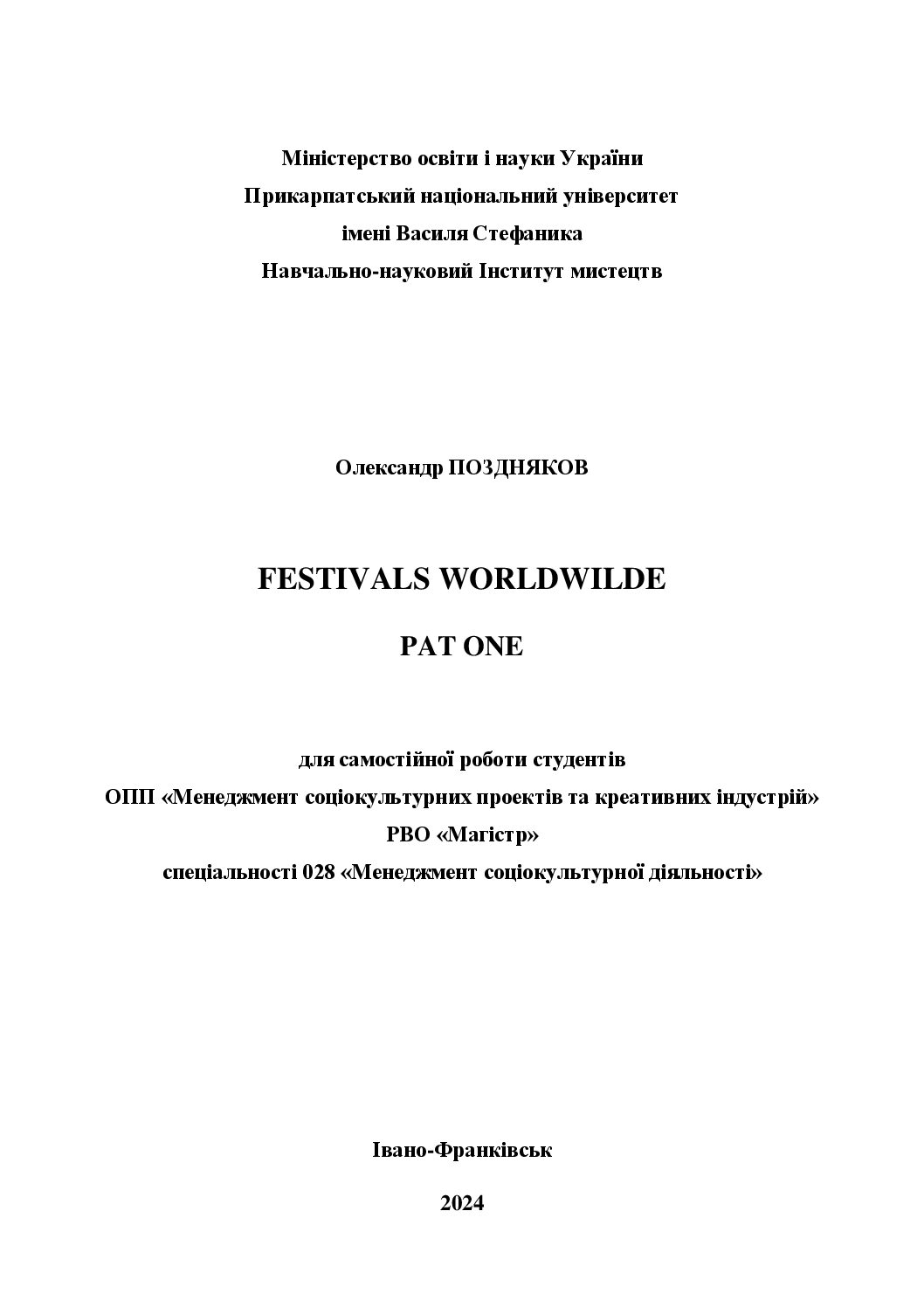 Міністерство освіти і науки України
Прикарпатський національний університет
імені Василя Стефаника
Навчально-науковий Інститут мистецтв

Олександр ПОЗДНЯКОВ

FESTIVALS WORLDWILDE

PAT ONE

для самостійної роботи студентів
ОПП «Менеджмент соціокультурних проектів та креативних індустрій»
РВО «Магістр»
спеціальності 028 «Менеджмент соціокультурної діяльності»

Івано-Франківськ

2024